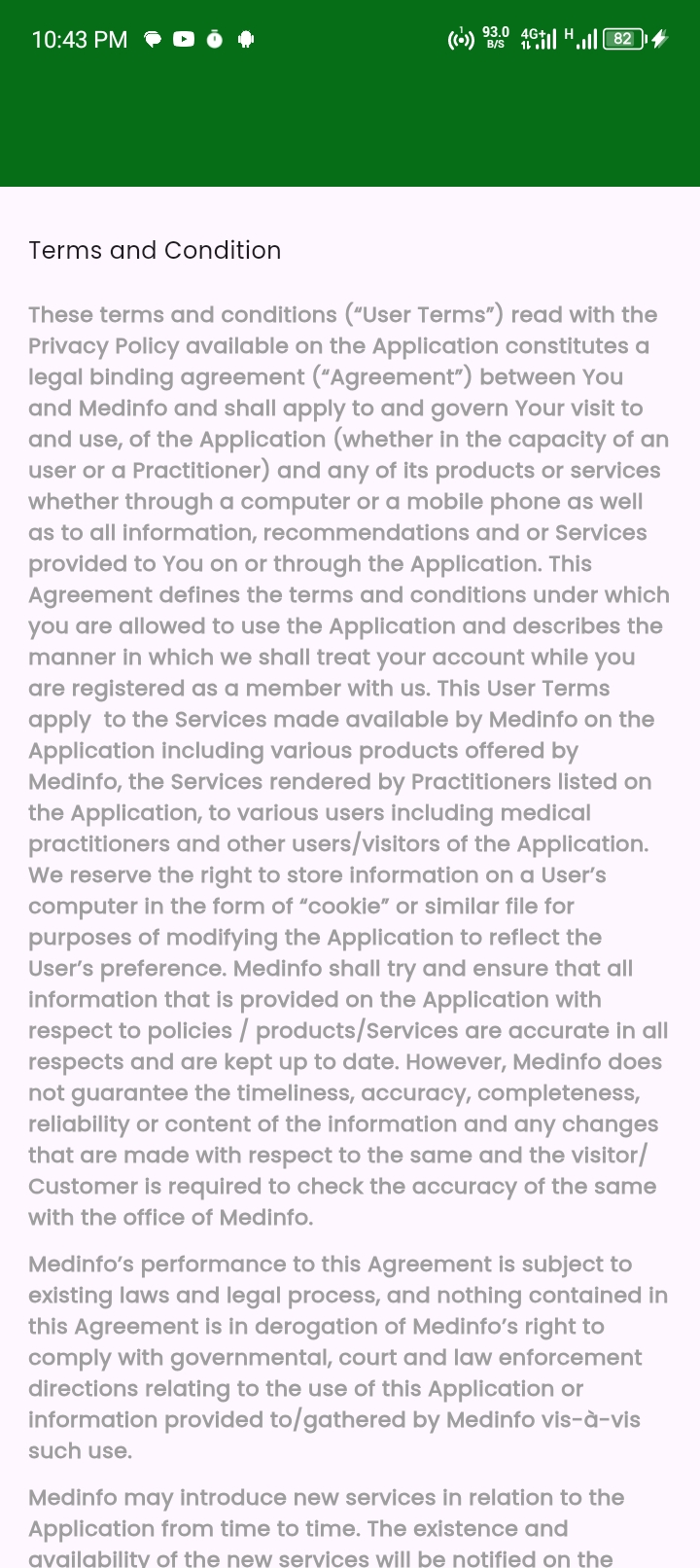 10:43 PM 93.0 B/S 4G H 82

Terms and Condition

These terms and conditions (“User Terms”) read with the Privacy Policy available on the Application constitutes a legal binding agreement (“Agreement”) between You and Medinfo and shall apply to and govern Your visit to and use, of the Application (whether in the capacity of an user or a Practitioner) and any of its products or services whether through a computer or a mobile phone as well as to all information, recommendations and or Services provided to You on or through the Application. This Agreement defines the terms and conditions under which you are allowed to use the Application and describes the manner in which we shall treat your account while you are registered as a member with us. This User Terms apply to the Services made available by Medinfo on the Application including various products offered by Medinfo, the Services rendered by Practitioners listed on the Application, to various users including medical practitioners and other users/visitors of the Application. We reserve the right to store information on a User’s computer in the form of “cookie” or similar file for purposes of modifying the Application to reflect the User’s preference. Medinfo shall try and ensure that all information that is provided on the Application with respect to policies / products/Services are accurate in all respects and are kept up to date. However, Medinfo does not guarantee the timeliness, accuracy, completeness, reliability or content of the information and any changes that are made with respect to the same and the visitor/ Customer is required to check the accuracy of the same with the office of Medinfo.

Medinfo’s performance to this Agreement is subject to existing laws and legal process, and nothing contained in this Agreement is in derogation of Medinfo’s right to comply with governmental, court and law enforcement directions relating to the use of this Application or information provided to/gathered by Medinfo vis-à-vis such use.

Medinfo may introduce new services in relation to the Application from time to time. The existence and availability of the new services will be notified on the